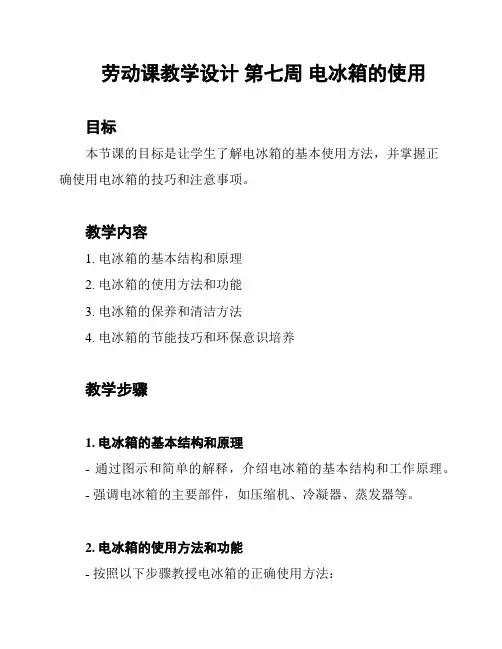 劳动课教学设计 第七周 电冰箱的使用

目标

本节课的目标是让学生了解电冰箱的基本使用方法，并掌握正确使用电冰箱的技巧和注意事项。

教学内容

1. 电冰箱的基本结构和原理
2. 电冰箱的使用方法和功能
3. 电冰箱的保养和清洁方法
4. 电冰箱的节能技巧和环保意识培养

教学步骤

1. 电冰箱的基本结构和原理

- 通过图示和简单的解释，介绍电冰箱的基本结构和工作原理。
- 强调电冰箱的主要部件，如压缩机、冷凝器、蒸发器等。

2. 电冰箱的使用方法和功能

- 按照以下步骤教授电冰箱的正确使用方法：